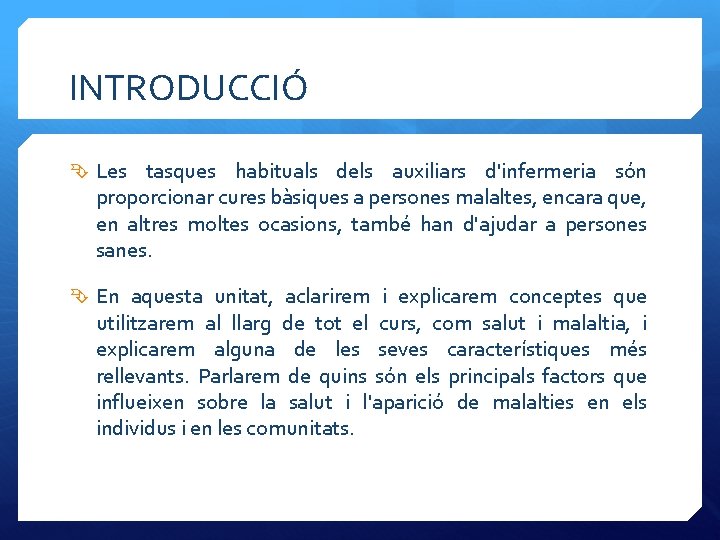 INTRODUCCIÓ

Les tasques habituals dels auxiliars d'infermeria són proporcionar cures bàsiques a persones malaltes, encara que, en altres moltes ocasions, també han d'ajudar a persones sanes.

En aquesta unitat, aclarirem i explicarem conceptes que utilitzarem al llarg de tot el curs, com salut i malaltia, i explicarem alguna de les seves característiques més rellevants. Parlarem de quins són els principals factors que influeixen sobre la salut i l'aparició de malalties en els individus i en les comunitats.